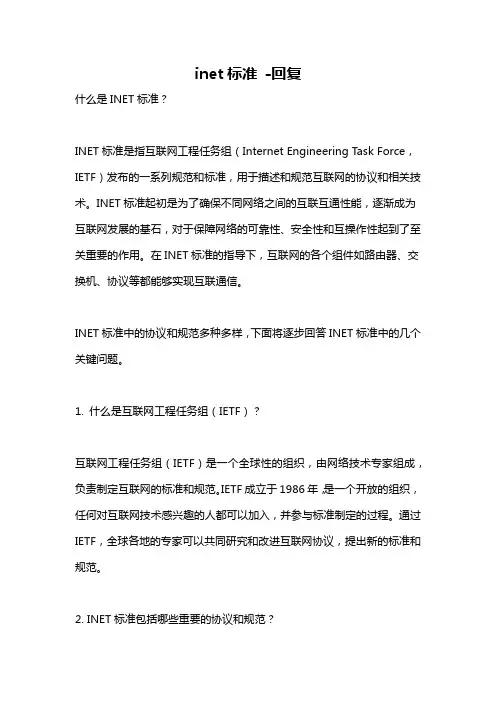 inet 标准 -回复

什么是 INET 标准？

INET 标准是指互联网工程任务组（Internet Engineering Task Force，IETF）发布的一系列规范和标准，用于描述和规范互联网的协议和相关技术。INET 标准起初是为了确保不同网络之间的互联互通性能，逐渐成为互联网发展的基石，对于保障网络的可靠性、安全性和互操作性起到了至关重要的作用。在 INET 标准的指导下，互联网的各个组件如路由器、交换机、协议等都能够实现互联通信。

INET 标准中的协议和规范多种多样，下面将逐步回答 INET 标准中的几个关键问题。

1. 什么是互联网工程任务组（IETF）？

互联网工程任务组（IETF）是一个全球性的组织，由网络技术专家组成，负责制定互联网的标准和规范。IETF 成立于 1986 年，是一个开放的组织，任何对互联网技术感兴趣的人都可以加入，并参与标准制定的过程。通过 IETF，全球各地的专家可以共同研究和改进互联网协议，提出新的标准和规范。

2. INET 标准包括哪些重要的协议和规范？